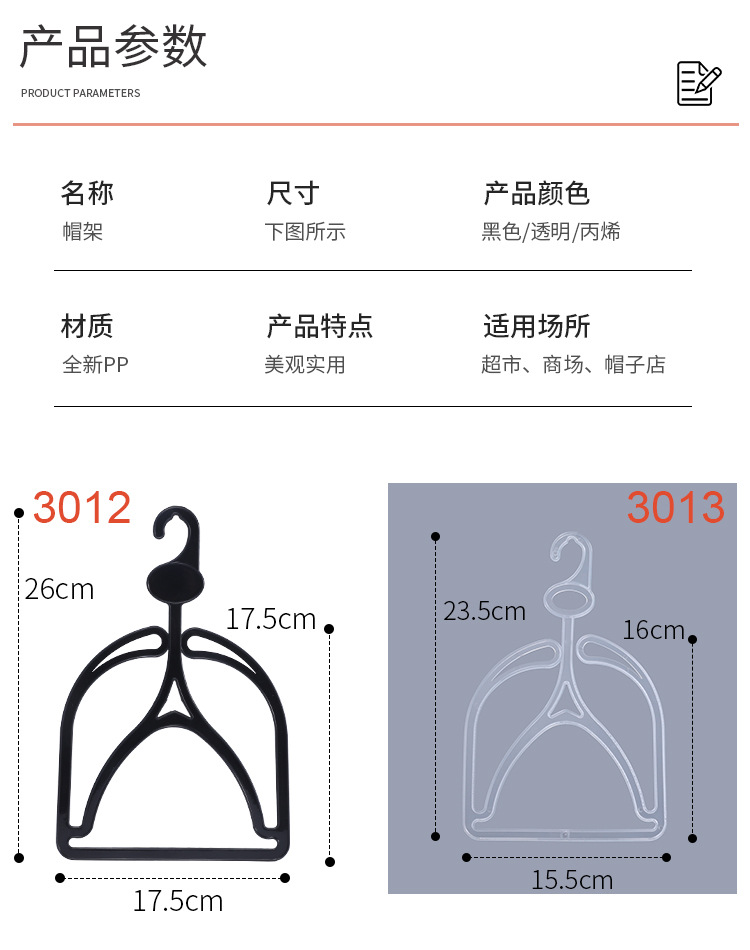 产品参数
PRODUCT PARAMETERS

名称
帽架

尺寸
下图所示

产品颜色
黑色/透明/丙烯

材质
全新PP

产品特点
美观实用

适用场所
超市、商场、帽子店

3012
26cm
17.5cm
17.5cm

3013
23.5cm
16cm
15.5cm